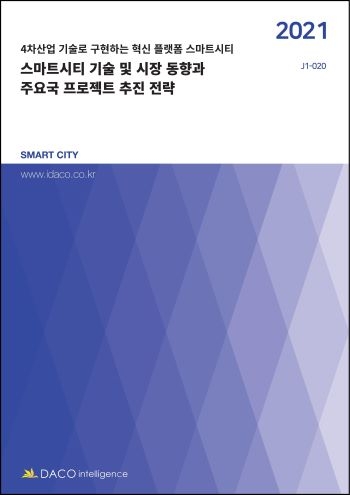 2021

4차산업 기술로 구현하는 혁신 플랫폼 스마트시티

스마트시티 기술 및 시장 동향과 주요국 프로젝트 추진 전략

J1-020

SMART CITY

www.idaco.co.kr

DACO intelligence